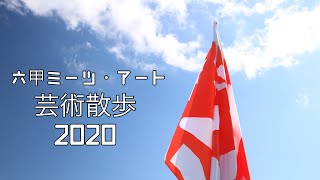 六甲ミーツ・アート
芸術散歩
2020